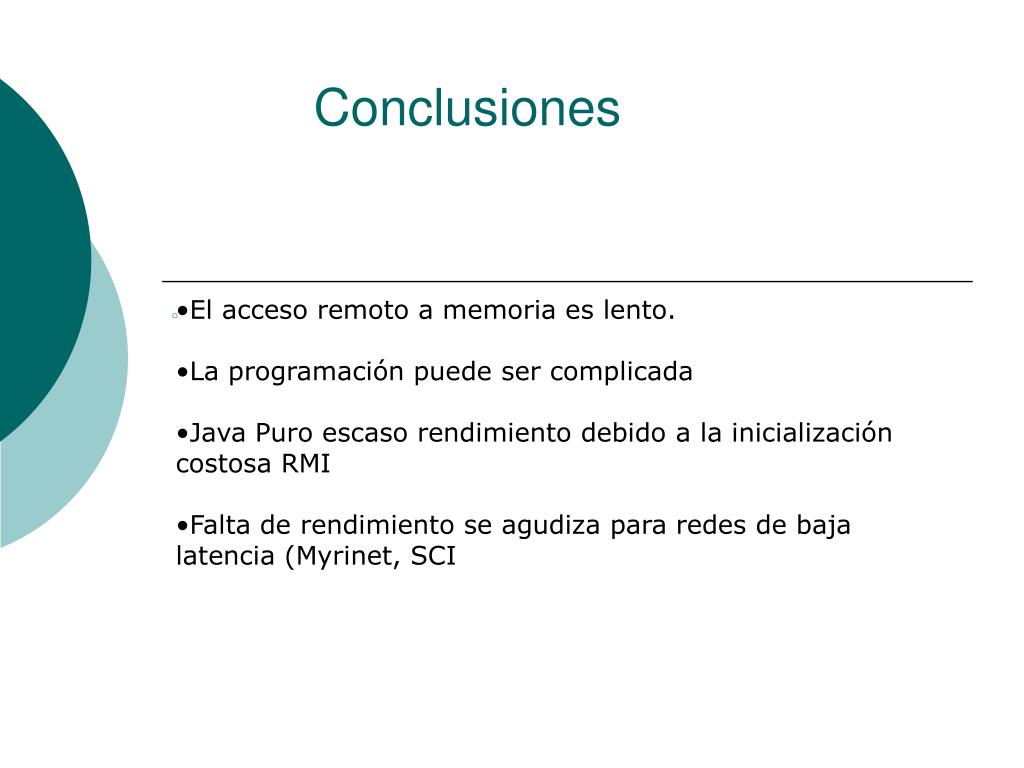 Conclusiones

•El acceso remoto a memoria es lento.

•La programación puede ser complicada

•Java Puro escaso rendimiento debido a la inicialización costosa RMI

•Falta de rendimiento se agudiza para redes de baja latencia (Myrinet, SCI